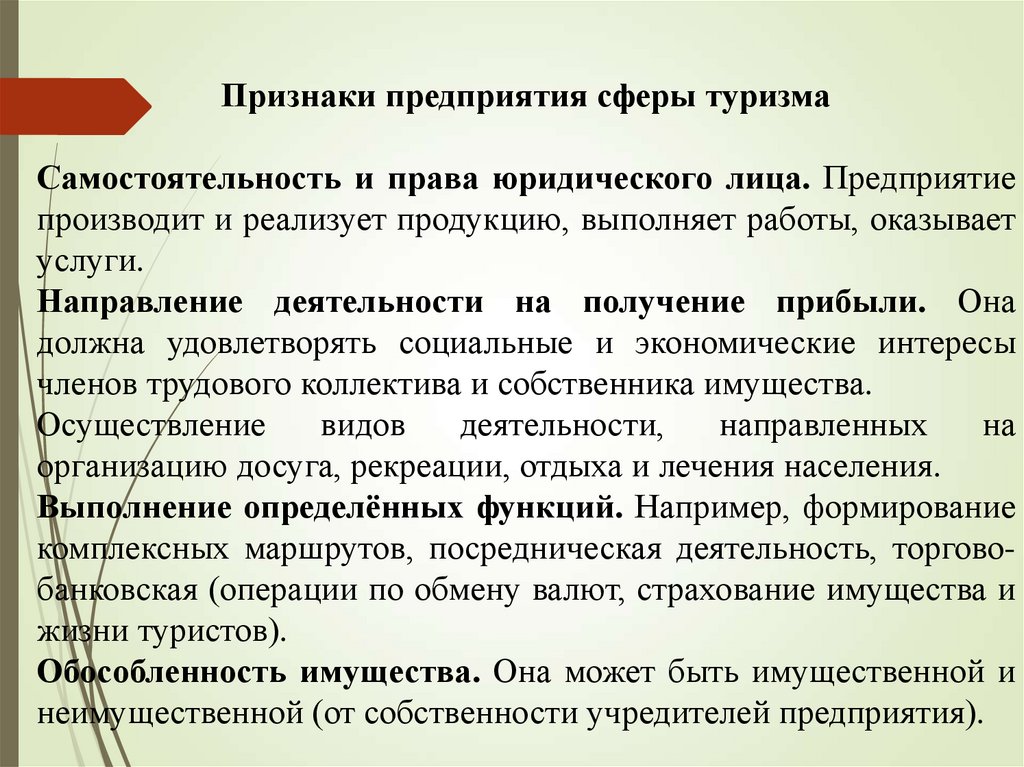 Признаки предприятия сферы туризма

Самостоятельность и права юридического лица. Предприятие производит и реализует продукцию, выполняет работы, оказывает услуги.
Направление деятельности на получение прибыли. Она должна удовлетворять социальные и экономические интересы членов трудового коллектива и собственника имущества.
Осуществление видов деятельности, направленных на организацию досуга, рекреации, отдыха и лечения населения.
Выполнение определённых функций. Например, формирование комплексных маршрутов, посредническая деятельность, торгово-банковская (операции по обмену валют, страхование имущества и жизни туристов).
Обособленность имущества. Она может быть имущественной и неимущественной (от собственности учредителей предприятия).